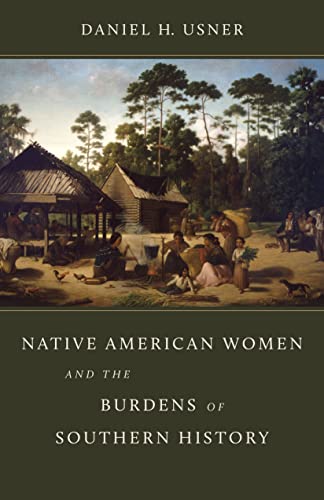 DANIEL H. USNER

NATIVE AMERICAN WOMEN

AND THE

BURDENS OF

SOUTHERN HISTORY